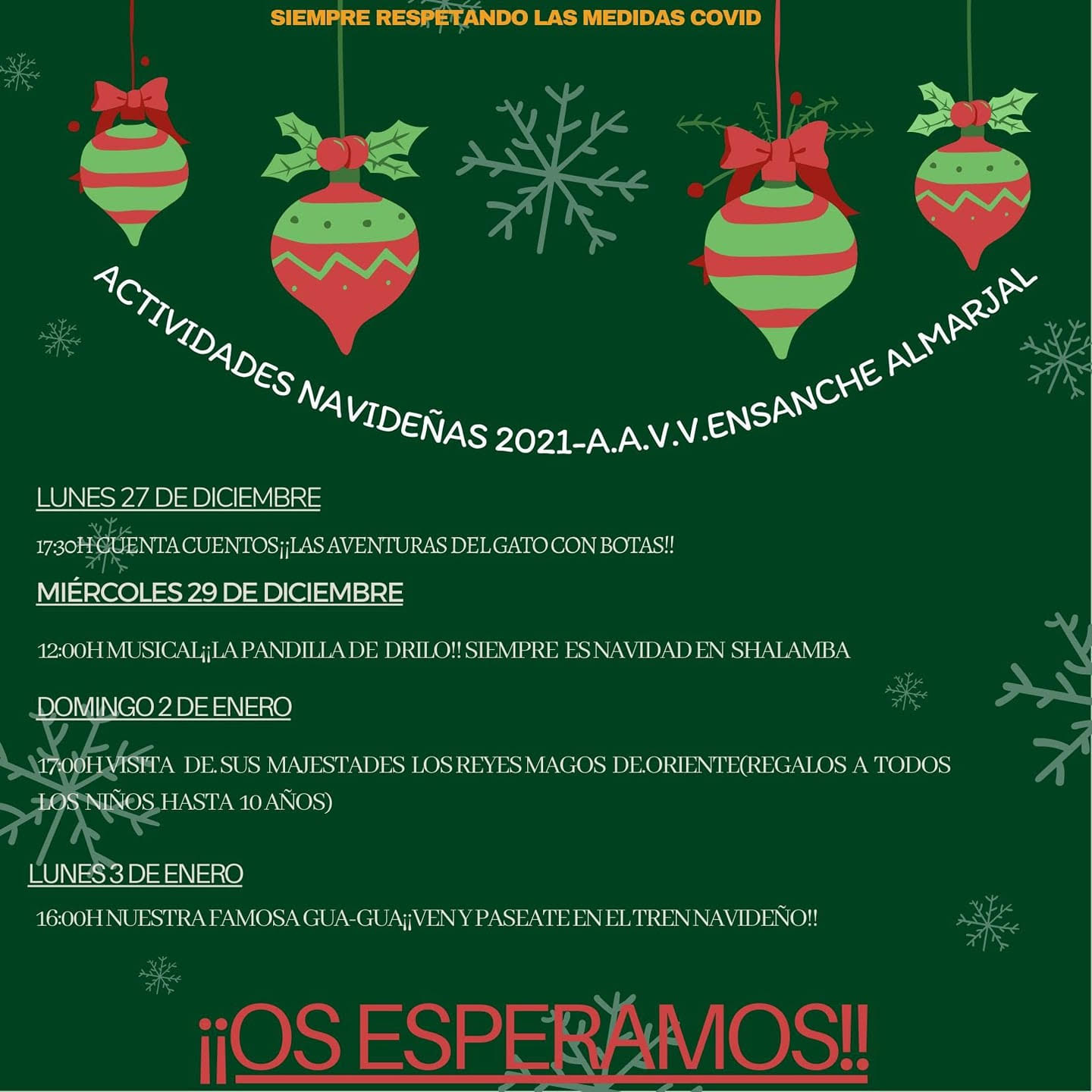 SIEMPRE RESPETANDO LAS MEDIDAS COVID

ACTIVIDADES NAVIDEÑAS 2021-A.A.V.V.ENSANCHE ALMARJAL

LUNES 27 DE DICIEMBRE

17:30H CUENTA CUENTOS¡¡LAS AVENTURAS DEL GATO CON BOTAS!!

MIÉRCOLES 29 DE DICIEMBRE

12:00H MUSICAL¡¡LA PANDILLA DE DRILO!! SIEMPRE ES NAVIDAD EN SHALAMBA

DOMINGO 2 DE ENERO

17:00H VISITA DE. SUS MAJESTADES LOS REYES MAGOS DE.ORIENTE(REGALOS A TODOS LOS NIÑOS HASTA 10 AÑOS)

LUNES 3 DE ENERO

16:00H NUESTRA FAMOSA GUA-GUA¡¡VEN Y PASEATE EN EL TREN NAVIDEÑO!!

¡¡OS ESPERAMOS!!